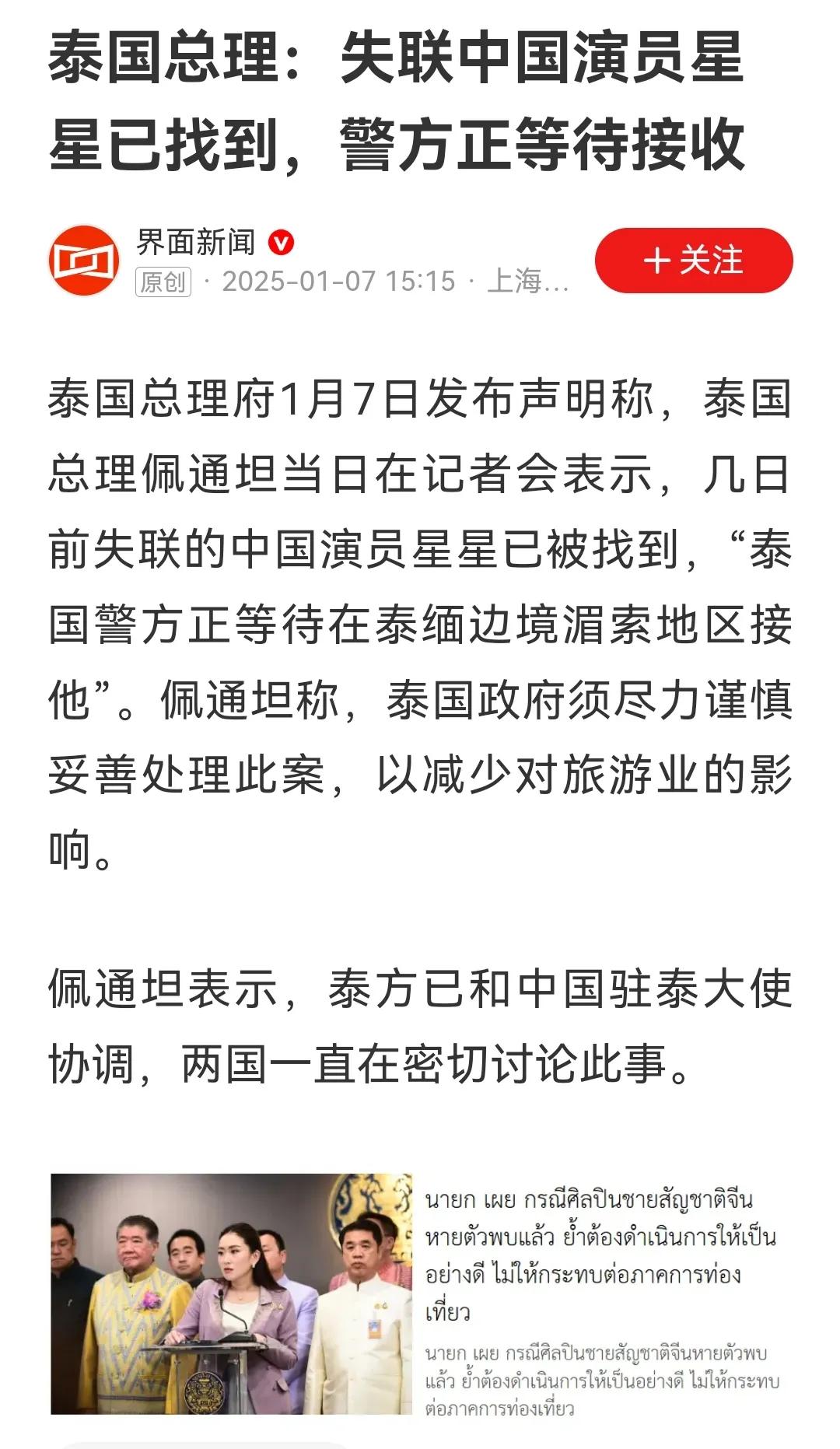 泰国总理：失联中国演员星星已找到，警方正等待接收

界面新闻

原创 · 2025-01-07 15:15 · 上海...

＋关注

泰国总理府1月7日发布声明称，泰国总理佩通坦当日在记者会表示，几日前失联的中国演员星星已被找到，“泰国警方正等待在泰缅边境湄索地区接他”。佩通坦称，泰国政府须尽力谨慎妥善处理此案，以减少对旅游业的影响。

佩通坦表示，泰方已和中国驻泰大使协调，两国一直在密切讨论此事。

นายก เผย กรณีศิลปินชายสัญชาติจีนหายตัวพบแล้ว ย้ำต้องดำเนินการให้เป็นอย่างดี ไม่ให้กระทบต่อภาคการท่องเที่ยว

นายก เผย กรณีศิลปินชายสัญชาติจีนหายตัวพบแล้ว ย้ำต้องดำเนินการให้เป็นอย่างดี ไม่ให้กระทบต่อภาคการท่องเที่ยว